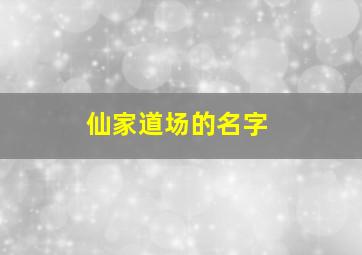 仙家道场的名字